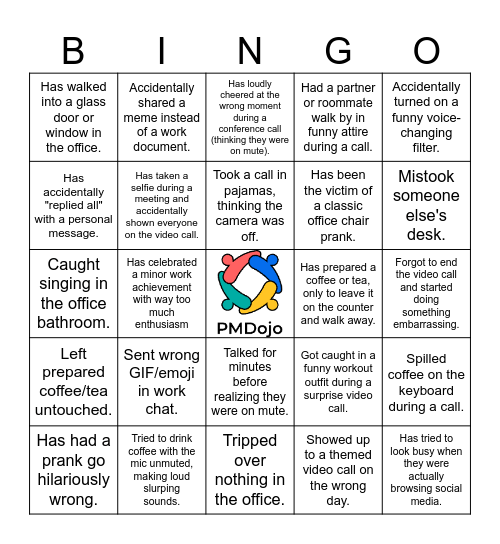 | B | I | N | G | O |
|---|---|---|---|---|
| Has walked into a glass door or window in the office. | Accidentally shared a meme instead of a work document. | Has loudly cheered at the wrong moment during a conference call (thinking they were on mute). | Had a partner or roommate walk by in funny attire during a call. | Accidentally turned on a funny voice-changing filter. |
| Has accidentally "replied all" with a personal message. | Has taken a selfie during a meeting and accidentally shown everyone on the video call. | Took a call in pajamas, thinking the camera was off. | Has been the victim of a classic office chair prank. | Mistook someone else's desk. |
| Caught singing in the office bathroom. | Has celebrated a minor work achievement with way too much enthusiasm | PMDojo | Has prepared a coffee or tea, only to leave it on the counter and walk away. | Forgot to end the video call and started doing something embarrassing. |
| Left prepared coffee/tea untouched. | Sent wrong GIF/emoji in work chat. | Talked for minutes before realizing they were on mute. | Got caught in a funny workout outfit during a surprise video call. | Spilled coffee on the keyboard during a call. |
| Has had a prank go hilariously wrong. | Tried to drink coffee with the mic unmuted, making loud slurping sounds. | Tripped over nothing in the office. | Showed up to a themed video call on the wrong day. | Has tried to look busy when they were actually browsing social media. |